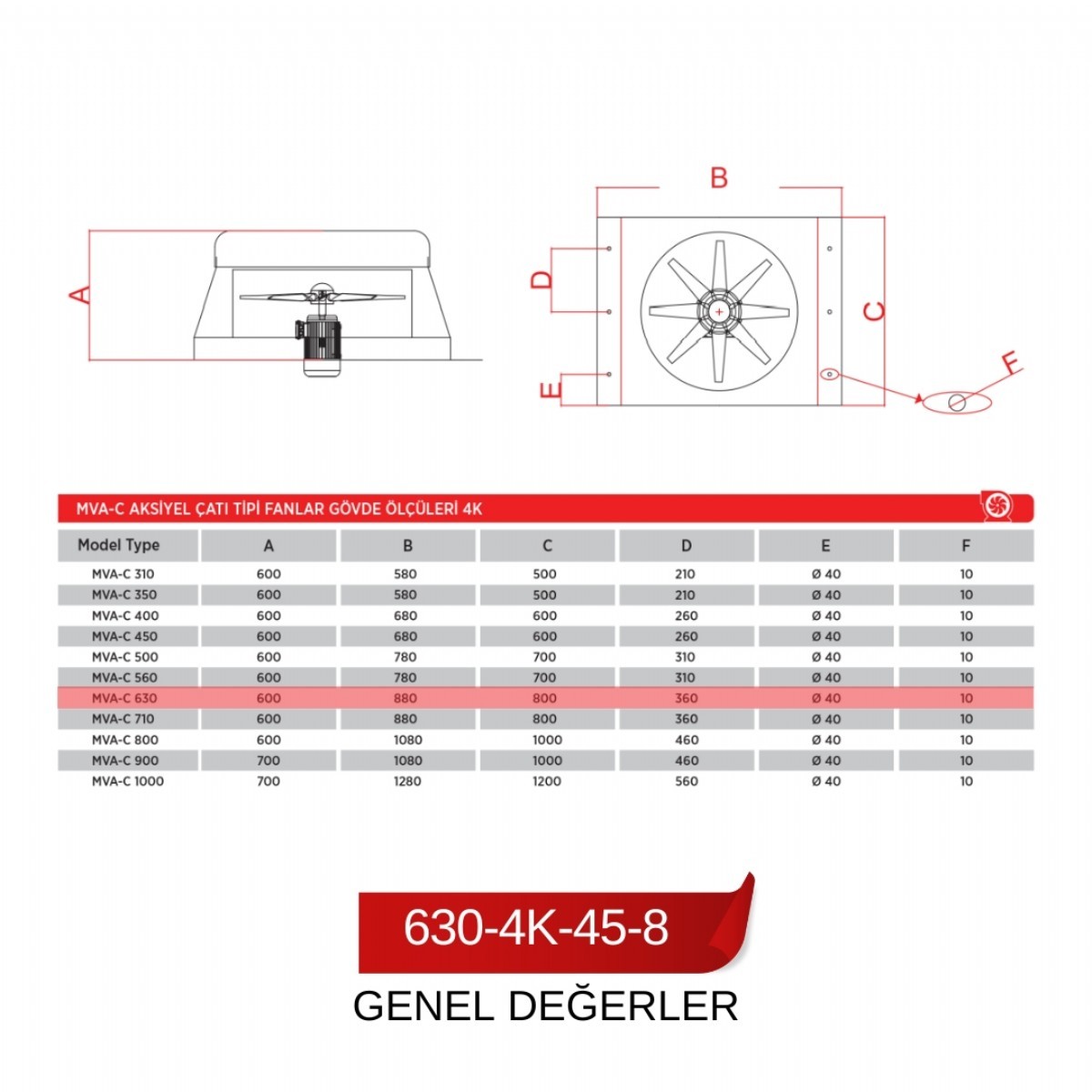 A

B

D

C

E

F

MVA-C AKSİYEL ÇATI TİPİ FANLAR GÖVDE ÖLÇÜLERİ 4K

| Model Type | A | B | C | D | E | F |
|---|---|---|---|---|---|---|
| MVA-C 310 | 600 | 580 | 500 | 210 | Ø 40 | 10 |
| MVA-C 350 | 600 | 580 | 500 | 210 | Ø 40 | 10 |
| MVA-C 400 | 600 | 680 | 600 | 260 | Ø 40 | 10 |
| MVA-C 450 | 600 | 680 | 600 | 260 | Ø 40 | 10 |
| MVA-C 500 | 600 | 780 | 700 | 310 | Ø 40 | 10 |
| MVA-C 560 | 600 | 780 | 700 | 310 | Ø 40 | 10 |
| MVA-C 630 | 600 | 880 | 800 | 360 | Ø 40 | 10 |
| MVA-C 710 | 600 | 880 | 800 | 360 | Ø 40 | 10 |
| MVA-C 800 | 600 | 1080 | 1000 | 460 | Ø 40 | 10 |
| MVA-C 900 | 700 | 1080 | 1000 | 460 | Ø 40 | 10 |
| MVA-C 1000 | 700 | 1280 | 1200 | 560 | Ø 40 | 10 |

630-4K-45-8

GENEL DEĞERLER